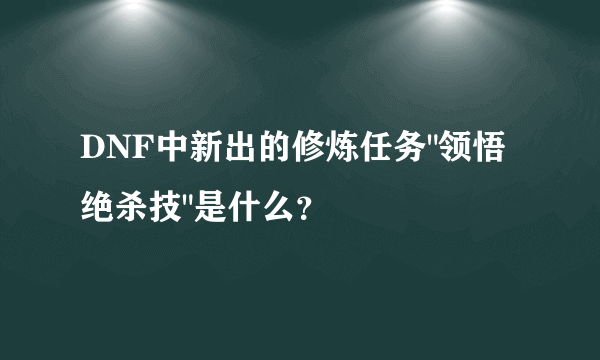 DNF中新出的修炼任务"领悟绝杀技"是什么?